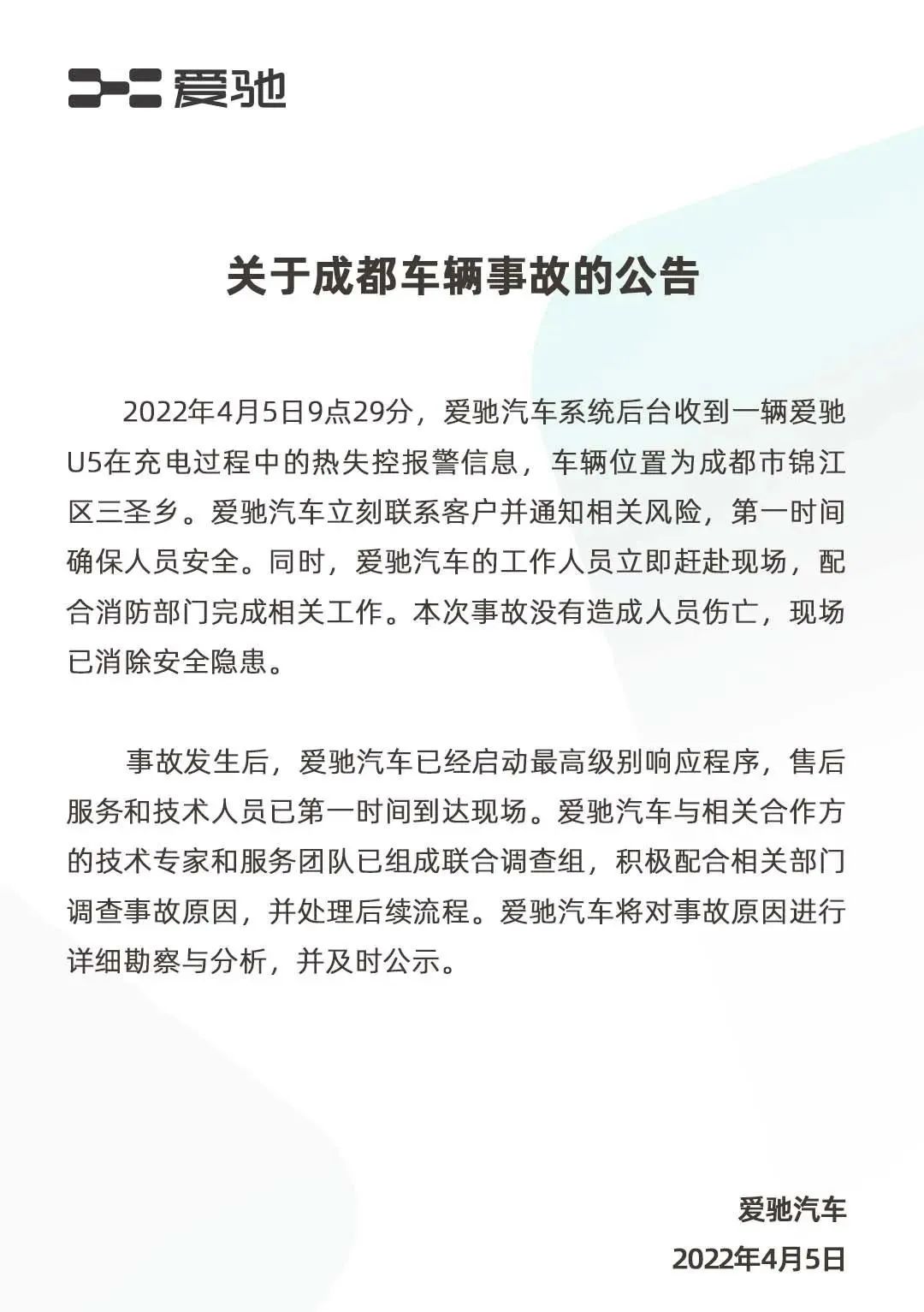 爱驰

关于成都车辆事故的公告

2022年4月5日9点29分，爱驰汽车系统后台收到一辆爱驰U5在充电过程中的热失控报警信息，车辆位置为成都市锦江区三圣乡。爱驰汽车立刻联系客户并通知相关风险，第一时间确保人员安全。同时，爱驰汽车的工作人员立即赶赴现场，配合消防部门完成相关工作。本次事故没有造成人员伤亡，现场已消除安全隐患。

事故发生后，爱驰汽车已经启动最高级别响应程序，售后服务和技术人员已第一时间到达现场。爱驰汽车与相关合作方的技术专家和服务团队已组成联合调查组，积极配合相关部门调查事故原因，并处理后续流程。爱驰汽车将对事故原因进行详细勘察与分析，并及时公示。

爱驰汽车
2022年4月5日